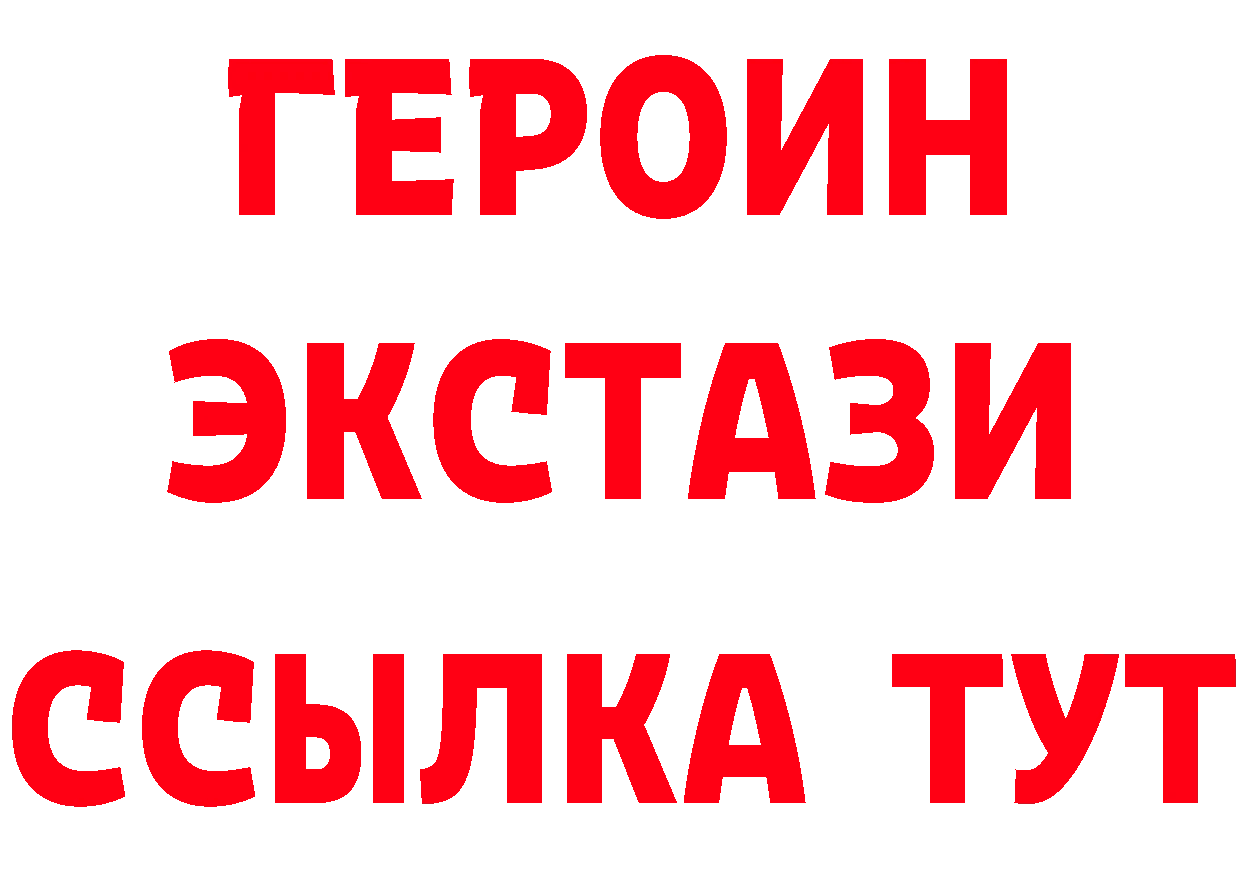 ГЕРОИН
ЭКСТАЗИ
ССЫЛКА ТУТ